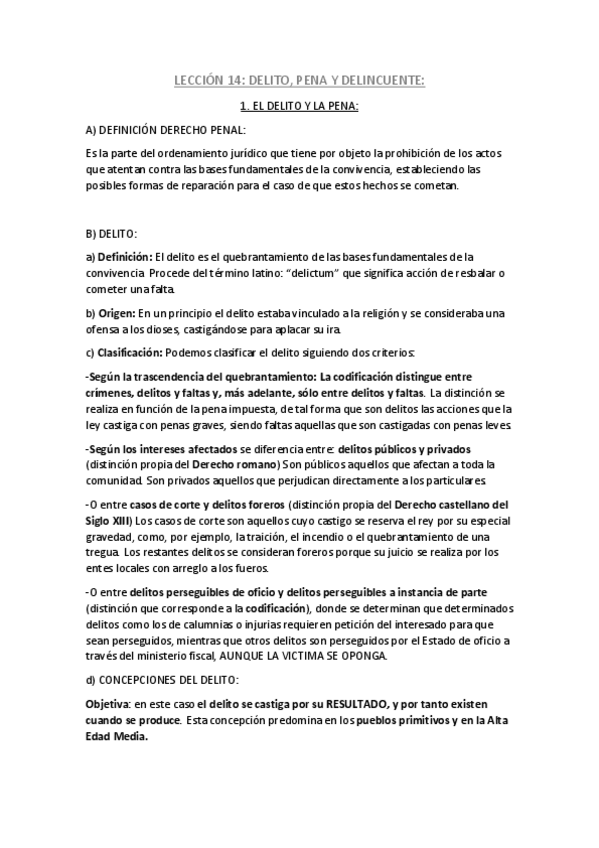 LECCIÓN 14: DELITO, PENA Y DELINCUENTE:

1. EL DELITO Y LA PENA:

A) DEFINICIÓN DERECHO PENAL:

Es la parte del ordenamiento jurídico que tiene por objeto la prohibición de los actos que atentan contra las bases fundamentales de la convivencia, estableciendo las posibles formas de reparación para el caso de que estos hechos se cometan.

B) DELITO:

a) Definición: El delito es el quebrantamiento de las bases fundamentales de la convivencia. Procede del término latino: "delictum" que significa acción de resbalar o cometer una falta.

b) Origen: En un principio el delito estaba vinculado a la religión y se consideraba una ofensa a los dioses, castigándose para aplacar su ira.

c) Clasificación: Podemos clasificar el delito siguiendo dos criterios:

-Según la trascendencia del quebrantamiento: La codificación distingue entre crímenes, delitos y faltas y, más adelante, sólo entre delitos y faltas. La distinción se realiza en función de la pena impuesta, de tal forma que son delitos las acciones que la ley castiga con penas graves, siendo faltas aquellas que son castigadas con penas leves.

-Según los intereses afectados se diferencia entre: delitos públicos y privados (distinción propia del Derecho romano) Son públicos aquellos que afectan a toda la comunidad. Son privados aquellos que perjudican directamente a los particulares.

-O entre casos de corte y delitos foreros (distinción propia del Derecho castellano del Siglo XIII) Los casos de corte son aquellos cuyo castigo se reserva el rey por su especial gravedad, como, por ejemplo, la traición, el incendio o el quebrantamiento de una tregua. Los restantes delitos se consideran foreros porque su juicio se realiza por los entes locales con arreglo a los fueros.

-O entre delitos perseguibles de oficio y delitos perseguibles a instancia de parte (distinción que corresponde a la codificación), donde se determinan que determinados delitos como los de calumnias o injurias requieren petición del interesado para que sean perseguidos, mientras que otros delitos son perseguidos por el Estado de oficio a través del ministerio fiscal, AUNQUE LA VICTIMA SE OPONGA.

d) CONCEPCIONES DEL DELITO:

Objetiva: en este caso el delito se castiga por su RESULTADO, y por tanto existen cuando se produce. Esta concepción predomina en los pueblos primitivos y en la Alta Edad Media.